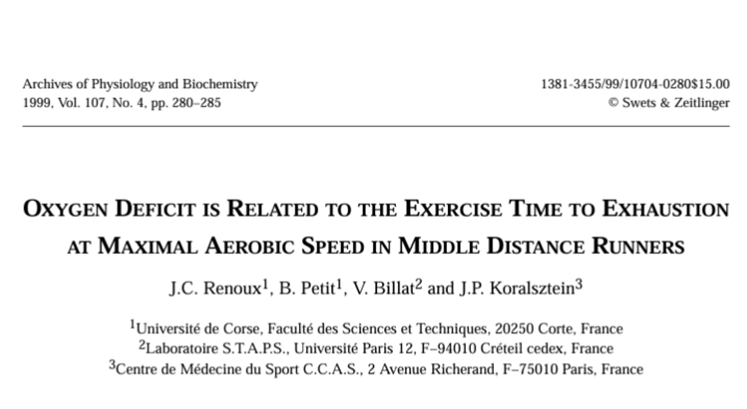 Archives of Physiology and Biochemistry
1999, Vol. 107, No. 4, pp. 280–285

1381-3455/99/10704-0280$15.00
© Swets & Zeitlinger

OXYGEN DEFICIT IS RELATED TO THE EXERCISE TIME TO EXHAUSTION AT MAXIMAL AEROBIC SPEED IN MIDDLE DISTANCE RUNNERS

J.C. Renoux$^1$, B. Petit$^1$, V. Billat$^2$ and J.P. Koralsztein$^3$

$^1$Université de Corse, Faculté des Sciences et Techniques, 20250 Corte, France
$^2$Laboratoire S.T.A.P.S., Université Paris 12, F–94010 Créteil cedex, France
$^3$Centre de Médecine du Sport C.C.A.S., 2 Avenue Richerand, F–75010 Paris, France